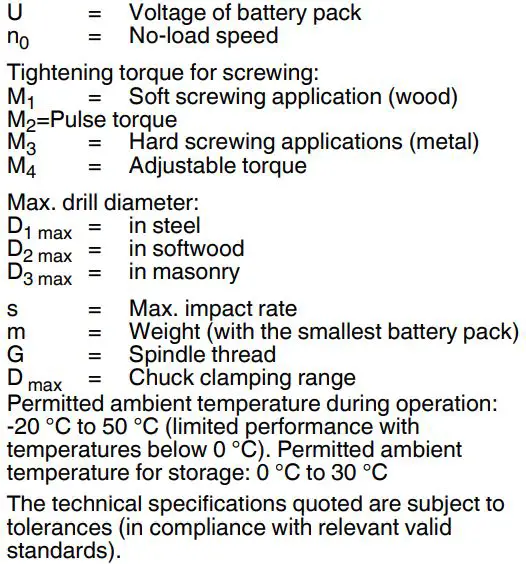 U = Voltage of battery pack
$n_0$ = No-load speed

Tightening torque for screwing:
$M_1$ = Soft screwing application (wood)
$M_2$=Pulse torque
$M_3$ = Hard screwing applications (metal)
$M_4$ = Adjustable torque

Max. drill diameter:
$D_{1\ max}$ = in steel
$D_{2\ max}$ = in softwood
$D_{3\ max}$ = in masonry

s = Max. impact rate
m = Weight (with the smallest battery pack)
G = Spindle thread
$D_{max}$ = Chuck clamping range
Permitted ambient temperature during operation: -20 °C to 50 °C (limited performance with temperatures below 0 °C). Permitted ambient temperature for storage: 0 °C to 30 °C

The technical specifications quoted are subject to tolerances (in compliance with relevant valid standards).